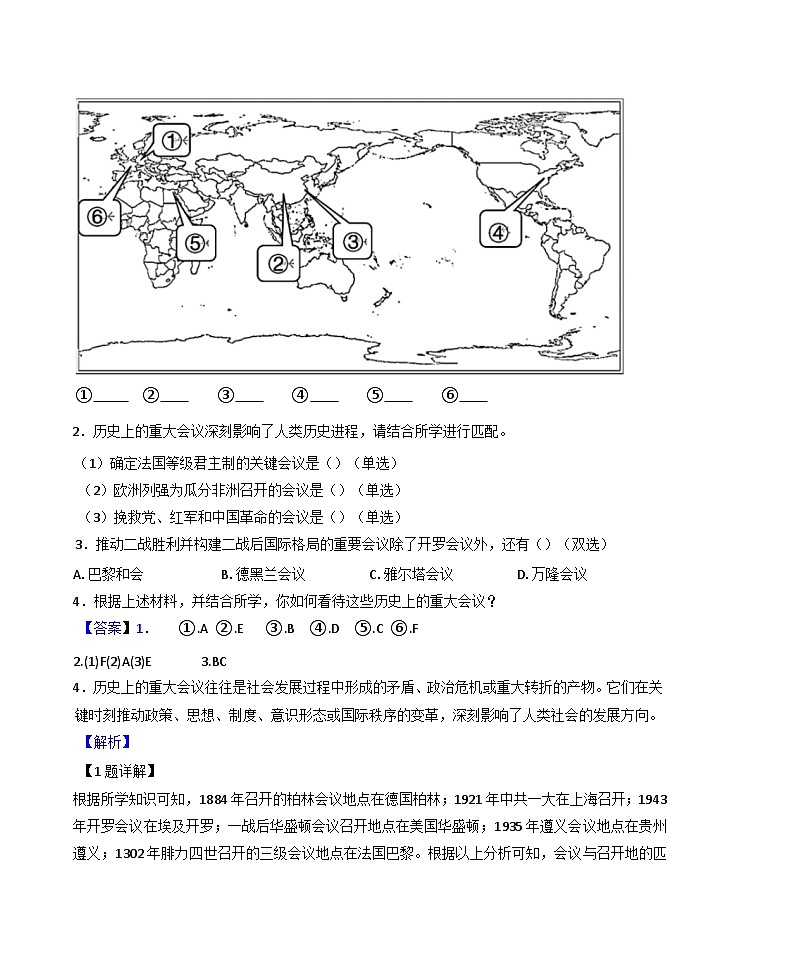 ①
⑥
⑤
②
③
④

①____ ②____ ③____ ④____ ⑤____ ⑥____

2．历史上的重大会议深刻影响了人类历史进程，请结合所学进行匹配。

（1）确定法国等级君主制的关键会议是（）（单选）

（2）欧洲列强为瓜分非洲召开的会议是（）（单选）

（3）挽救党、红军和中国革命的会议是（）（单选）

3．推动二战胜利并构建二战后国际格局的重要会议除了开罗会议外，还有（）（双选）

A. 巴黎和会　　B. 德黑兰会议　　C. 雅尔塔会议　　D. 万隆会议

4．根据上述材料，并结合所学，你如何看待这些历史上的重大会议？

【答案】1．　①.A ②.E　③.B　④.D　⑤.C ⑥.F

2.(1)F(2)A(3)E　　3.BC

4．历史上的重大会议往往是社会发展过程中形成的矛盾、政治危机或重大转折的产物。它们在关键时刻推动政策、思想、制度、意识形态或国际秩序的变革，深刻影响了人类社会的发展方向。

【解析】

【1题详解】

根据所学知识可知，1884年召开的柏林会议地点在德国柏林；1921年中共一大在上海召开；1943年开罗会议在埃及开罗；一战后华盛顿会议召开地点在美国华盛顿；1935年遵义会议地点在贵州遵义；1302年腓力四世召开的三级会议地点在法国巴黎。根据以上分析可知，会议与召开地的匹